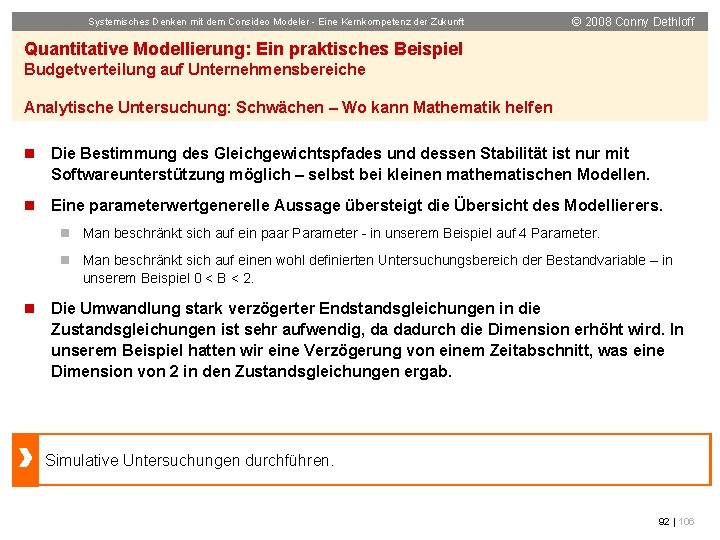 Systemisches Denken mit dem Consideo Modeler - Eine Kernkompetenz der Zukunft

© 2008 Conny Dethloff

Quantitative Modellierung: Ein praktisches Beispiel
Budgetverteilung auf Unternehmensbereiche

Analytische Untersuchung: Schwächen – Wo kann Mathematik helfen

Die Bestimmung des Gleichgewichtspfades und dessen Stabilität ist nur mit Softwareunterstützung möglich – selbst bei kleinen mathematischen Modellen.

Eine parameterwertgenerelle Aussage übersteigt die Übersicht des Modellierers.

Man beschränkt sich auf ein paar Parameter - in unserem Beispiel auf 4 Parameter.

Man beschränkt sich auf einen wohl definierten Untersuchungsbereich der Bestandvariable – in unserem Beispiel 0 < B < 2.

Die Umwandlung stark verzögerter Endstandsgleichungen in die Zustandsgleichungen ist sehr aufwendig, da dadurch die Dimension erhöht wird. In unserem Beispiel hatten wir eine Verzögerung von einem Zeitabschnitt, was eine Dimension von 2 in den Zustandsgleichungen ergab.

Simulative Untersuchungen durchführen.

92 | 106